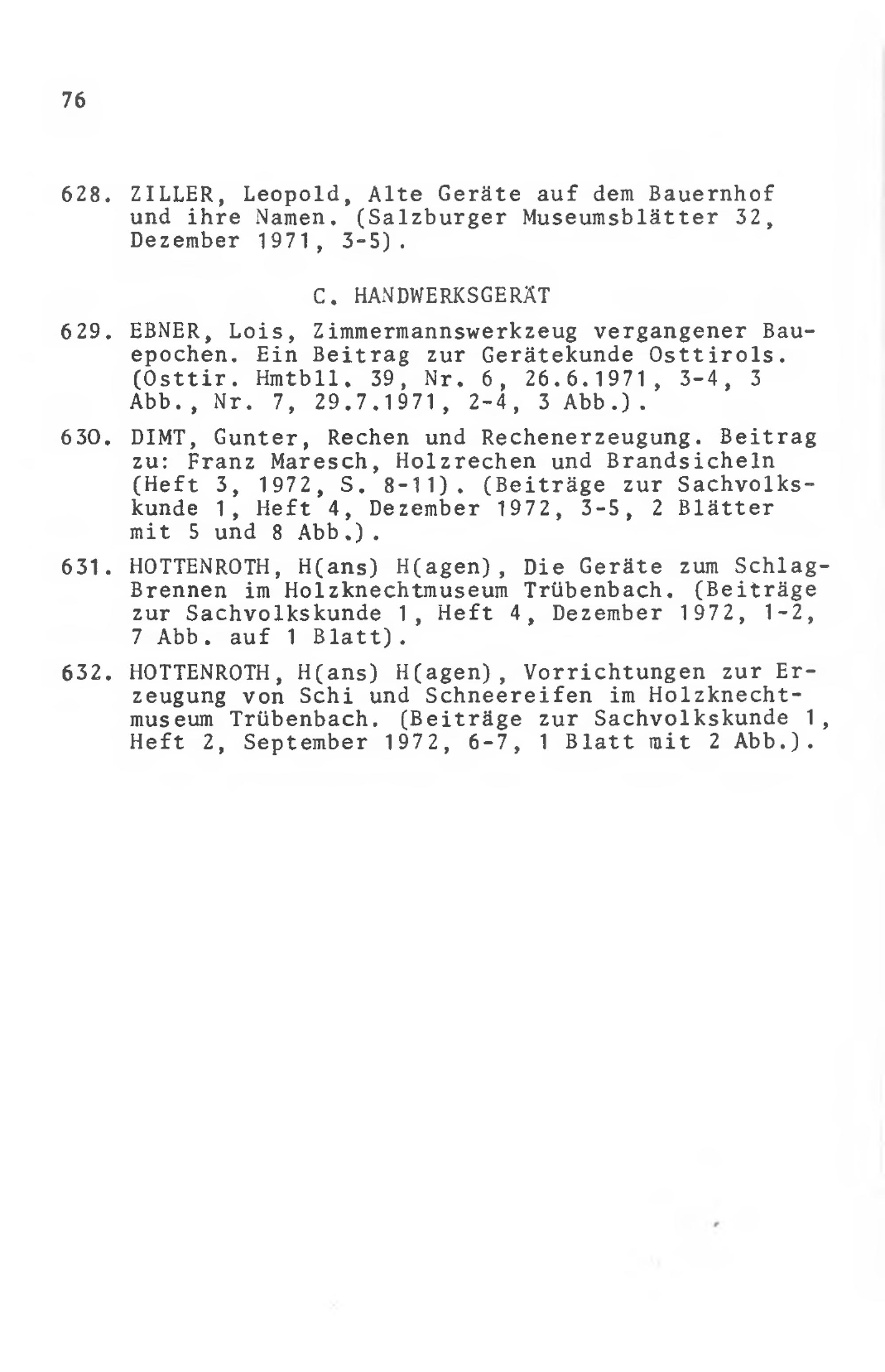 76

628. ZILLER, Leopold, Alte Geräte auf dem Bauernhof und ihre Namen. (Salzburger Museumsblätter 32, Dezember 1971, 3-5).

C. HANDWERKSGERÄT

629. EBNER, Lois, Zimmermannswerkzeug vergangener Bauepochen. Ein Beitrag zur Gerätekunde Osttirols. (Osttir. Hmtbll. 39, Nr. 6, 26.6.1971, 3-4, 3 Abb., Nr. 7, 29.7.1971, 2-4, 3 Abb.).

630. DIMT, Gunter, Rechen und Rechenerzeugung. Beitrag zu: Franz Maresch, Holzrechen und Brandsicheln (Heft 3, 1972, S. 8-11). (Beiträge zur Sachvolkskunde 1, Heft 4, Dezember 1972, 3-5, 2 Blätter mit 5 und 8 Abb.).

631. HOTTENROTH, H(ans) H(agen), Die Geräte zum Schlag-Brennen im Holzknechtmuseum Trübenbach. (Beiträge zur Sachvolkskunde 1, Heft 4, Dezember 1972, 1-2, 7 Abb. auf 1 Blatt).

632. HOTTENROTH, H(ans) H(agen), Vorrichtungen zur Erzeugung von Schi und Schneereifen im Holzknechtmuseum Trübenbach. (Beiträge zur Sachvolkskunde 1, Heft 2, September 1972, 6-7, 1 Blatt mit 2 Abb.).